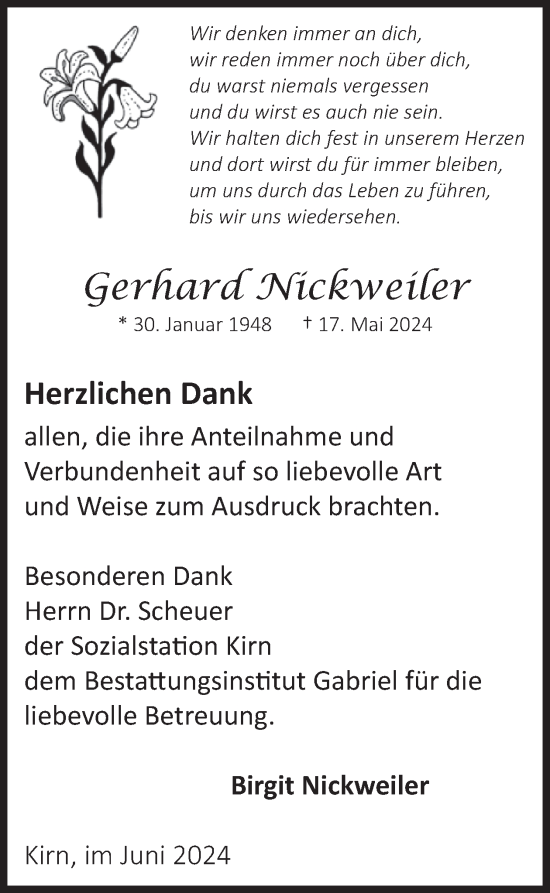 Wir denken immer an dich,
wir reden immer noch über dich,
du warst niemals vergessen
und du wirst es auch nie sein.
Wir halten dich fest in unserem Herzen
und dort wirst du für immer bleiben,
um uns durch das Leben zu führen,
bis wir uns wiedersehen.

Gerhard Nickweiler

* 30. Januar 1948 † 17. Mai 2024

Herzlichen Dank

allen, die ihre Anteilnahme und Verbundenheit auf so liebevolle Art und Weise zum Ausdruck brachten.

Besonderen Dank
Herrn Dr. Scheuer
der Sozialstation Kirn
dem Bestattungsinstitut Gabriel für die liebevolle Betreuung.

Birgit Nickweiler

Kirn, im Juni 2024